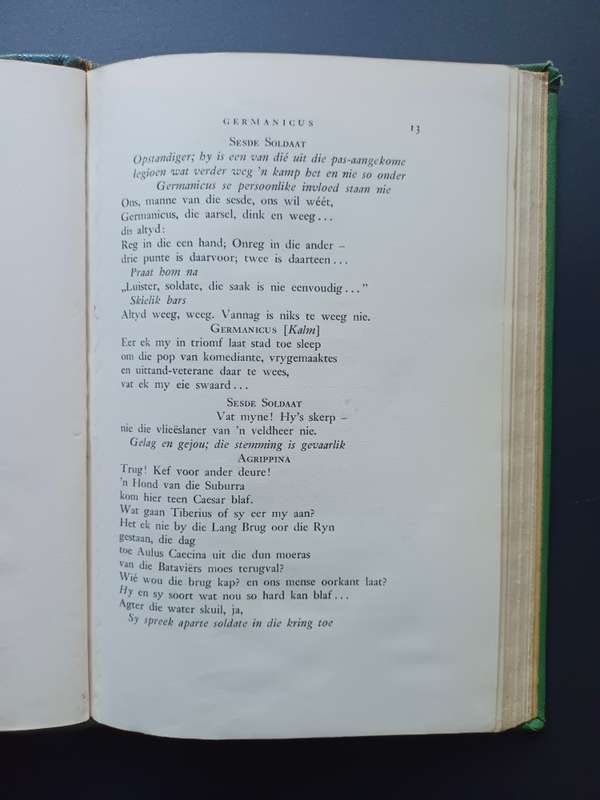 GERMANICUS 13

SESDE SOLDAAT

Opstandiger; hy is een van dié uit die pas-aangekome legioen wat verder weg 'n kamp het en nie so onder Germanicus se persoonlike invloed staan nie

Ons, manne van die sesde, ons wil wéét,
Germanicus, die aarsel, dink en weeg...
dis altyd:
Reg in die een hand; Onreg in die ander –
drie punte is daarvoor; twee is daarteen...

Praat hom na

„Luister, soldate, die saak is nie eenvoudig..."

Skielik bars

Altyd weeg, weeg. Vannag is niks te weeg nie.

GERMANICUS [Kalm]

Eer ek my in triomf laat stad toe sleep
om die pop van komediante, vrygemaaktes
en uittand-veterane daar te wees,
vat ek my eie swaard...

SESDE SOLDAAT

Vat myne! Hy's skerp –
nie die vlieëslaner van 'n veldheer nie.

Gelag en gejou; die stemming is gevaarlik

AGRIPPINA

Trug! Kef voor ander deure!
'n Hond van die Suburra
kom hier teen Caesar blaf.
Wat gaan Tiberius of sy eer my aan?
Het ek nie by die Lang Brug oor die Ryn
gestaan, die dag
toe Aulus Caecina uit die dun moeras
van die Bataviërs moes terugval?
Wié wou die brug kap? en ons mense oorkant laat?
Hy en sy soort wat nou so hard kan blaf...
Agter die water skuil, ja,

Sy spreek aparte soldate in die kring toe